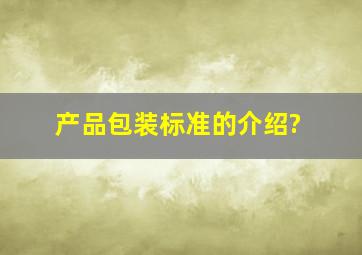 产品包装标准的介绍?